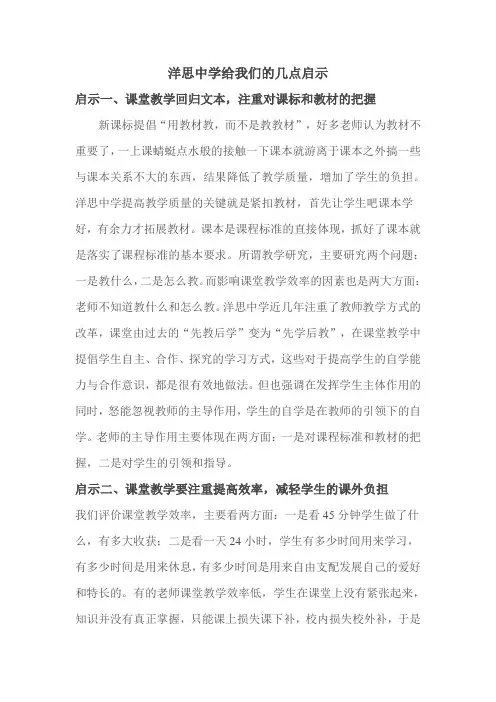 洋思中学给我们的几点启示

启示一、课堂教学回归文本，注重对课标和教材的把握

新课标提倡“用教材教，而不是教教材”，好多老师认为教材不重要了，一上课蜻蜓点水般的接触一下课本就游离于课本之外搞一些与课本关系不大的东西，结果降低了教学质量，增加了学生的负担。洋思中学提高教学质量的关键就是紧扣教材，首先让学生吧课本学好，有余力才拓展教材。课本是课程标准的直接体现，抓好了课本就是落实了课程标准的基本要求。所谓教学研究，主要研究两个问题：一是教什么，二是怎么教。而影响课堂教学效率的因素也是两大方面：老师不知道教什么和怎么教。洋思中学近几年注重了教师教学方式的改革，课堂由过去的“先教后学”变为“先学后教”，在课堂教学中提倡学生自主、合作、探究的学习方式，这些对于提高学生的自学能力与合作意识，都是很有效地做法。但也强调在发挥学生主体作用的同时，怒能忽视教师的主导作用，学生的自学是在教师的引领下的自学。老师的主导作用主要体现在两方面：一是对课程标准和教材的把握，二是对学生的引领和指导。

启示二、课堂教学要注重提高效率，减轻学生的课外负担

我们评价课堂教学效率，主要看两方面：一是看 45 分钟学生做了什么，有多大收获；二是看一天 24 小时，学生有多少时间用来学习，有多少时间是用来休息，有多少时间是用来自由支配发展自己的爱好和特长的。有的老师课堂教学效率低，学生在课堂上没有紧张起来，知识并没有真正掌握，只能课上损失课下补，校内损失校外补，于是